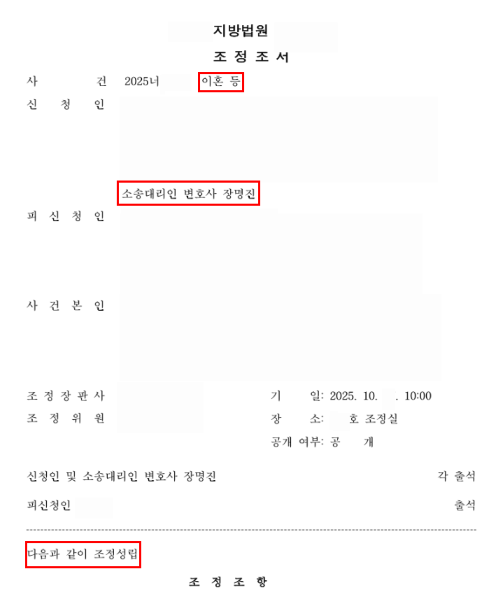 지방법원

조 정 조 서

사 건 2025너 이혼 등

신 청 인

소송대리인 변호사 장명진

피 신 청 인

사 건 본 인

조 정 장 판 사

조 정 위 원

기 일: 2025. 10. . 10:00

장 소: 호 조정실

공개 여부: 공 개

신청인 및 소송대리인 변호사 장명진 각 출석

피신청인 출석

다음과 같이 조정성립

조 정 조 항